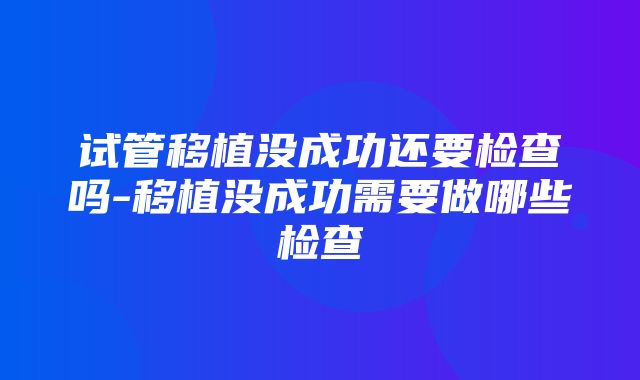 试管移植没成功还要检查吗-移植没成功需要做哪些检查